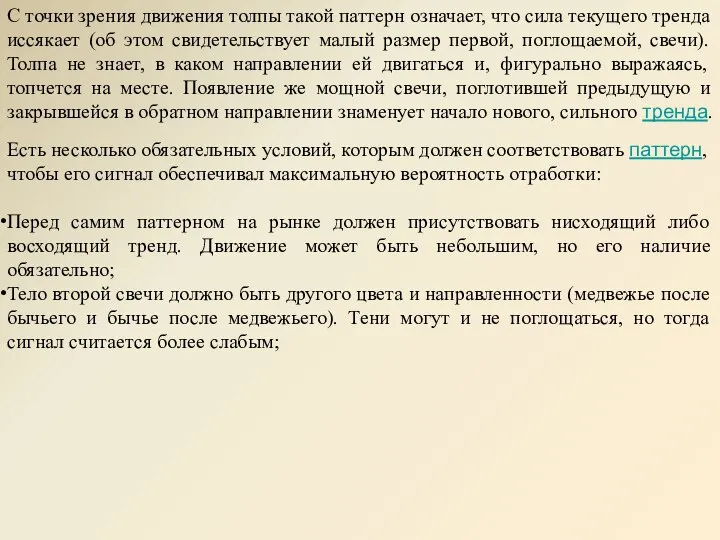 С точки зрения движения толпы такой паттерн означает, что сила текущего тренда иссякает (об этом свидетельствует малый размер первой, поглощаемой, свечи). Толпа не знает, в каком направлении ей двигаться и, фигурально выражаясь, топчется на месте. Появление же мощной свечи, поглотившей предыдущую и закрывшейся в обратном направлении знаменует начало нового, сильного тренда.

Есть несколько обязательных условий, которым должен соответствовать паттерн, чтобы его сигнал обеспечивал максимальную вероятность отработки:

•Перед самим паттерном на рынке должен присутствовать нисходящий либо восходящий тренд. Движение может быть небольшим, но его наличие обязательно;
•Тело второй свечи должно быть другого цвета и направленности (медвежье после бычьего и бычье после медвежьего). Тени могут и не поглощаться, но тогда сигнал считается более слабым;